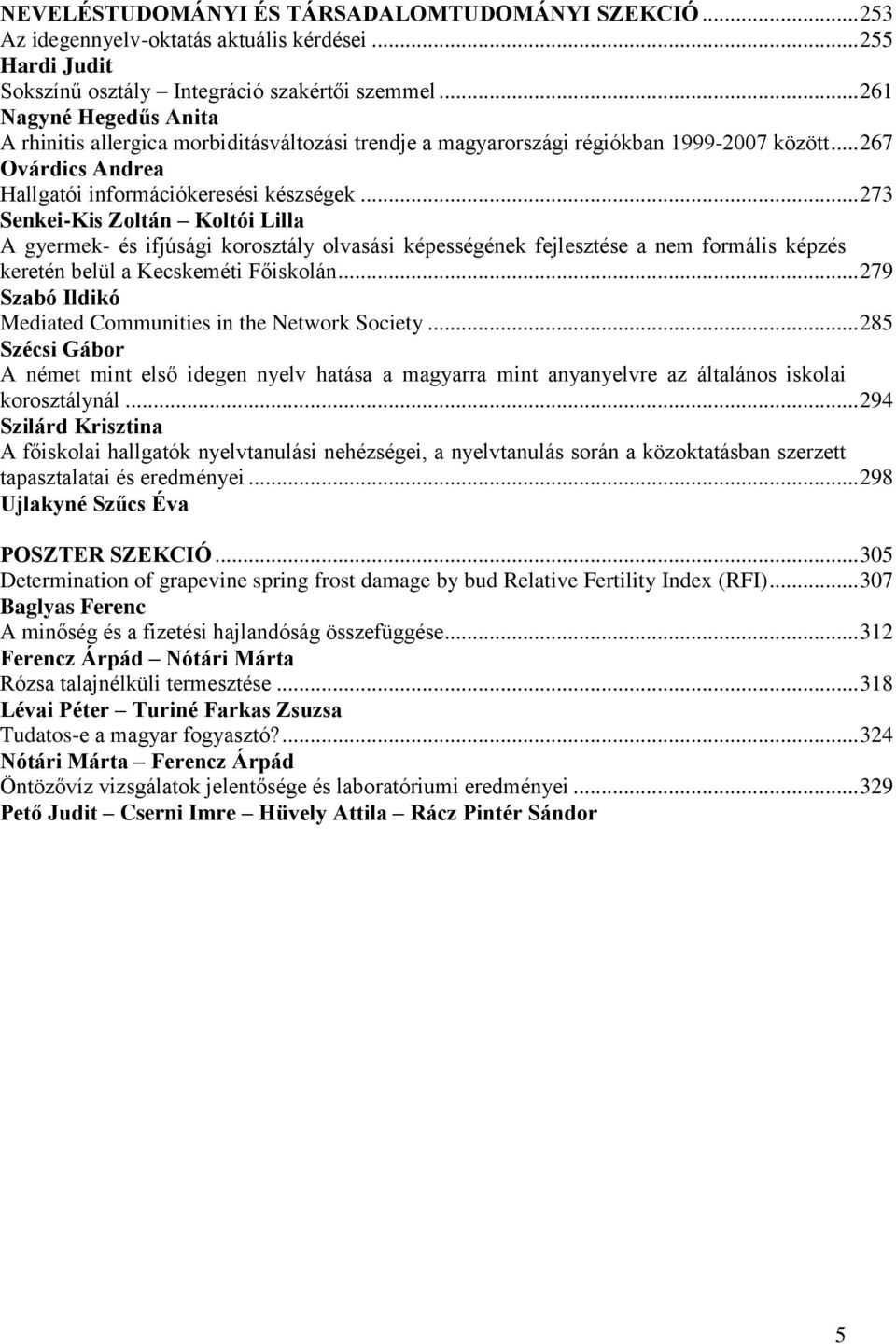 NEVELÉSTUDOMÁNYI ÉS TÁRSADALOMTUDOMÁNYI SZEKCIÓ ...253
Az idegennyelv-oktatás aktuális kérdései ...255
Hardi Judit
Sokszínű osztály – Integráció szakértői szemmel ...261
Nagyné Hegedűs Anita
A rhinitis allergica morbiditásváltozási trendje a magyarországi régiókban 1999-2007 között...267
Ovárdics Andrea
Hallgatói információkeresési készségek ...273
Senkei-Kis Zoltán – Koltói Lilla
A gyermek- és ifjúsági korosztály olvasási képességének fejlesztése a nem formális képzés keretén belül a Kecskeméti Főiskolán...279
Szabó Ildikó
Mediated Communities in the Network Society ...285
Szécsi Gábor
A német mint első idegen nyelv hatása a magyarra mint anyanyelvre az általános iskolai korosztálynál ...294
Szilárd Krisztina
A főiskolai hallgatók nyelvtanulási nehézségei, a nyelvtanulás során a közoktatásban szerzett tapasztalatai és eredményei ...298
Ujlakyné Szűcs Éva

POSZTER SZEKCIÓ...305
Determination of grapevine spring frost damage by bud Relative Fertility Index (RFI)...307
Baglyas Ferenc
A minőség és a fizetési hajlandóság összefüggése...312
Ferencz Árpád – Nótári Márta
Rózsa talajnélküli termesztése ...318
Lévai Péter – Turiné Farkas Zsuzsa
Tudatos-e a magyar fogyasztó?...324
Nótári Márta – Ferencz Árpád
Öntözővíz vizsgálatok jelentősége és laboratóriumi eredményei ...329
Pető Judit – Cserni Imre – Hüvely Attila – Rácz Pintér Sándor

5